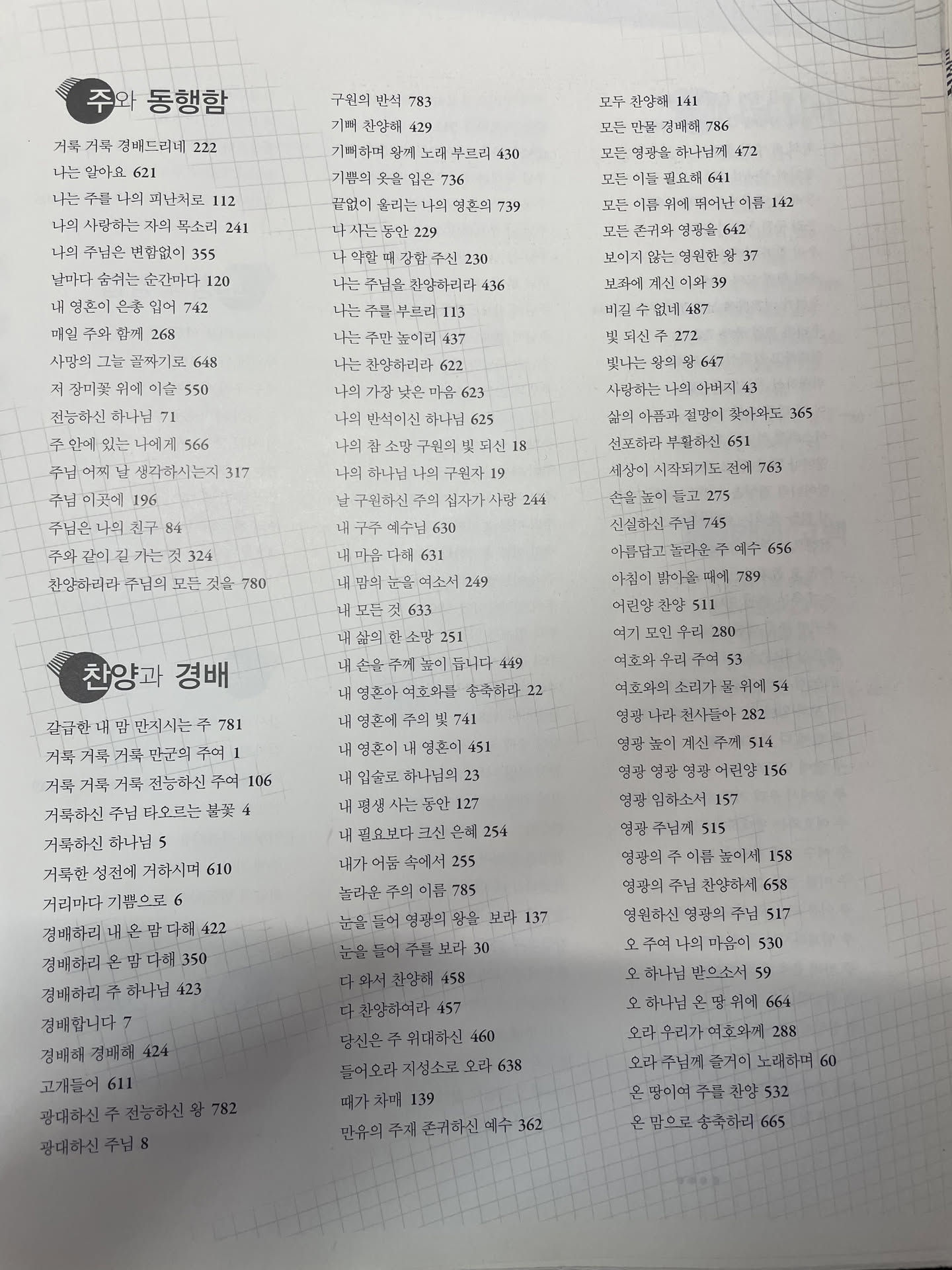 주와 동행함

거룩 거룩 경배드리네 222
나는 알아요 621
나는 주를 나의 피난처로 112
나의 사랑하는 자의 목소리 241
나의 주님은 변함없이 355
날마다 숨쉬는 순간마다 120
내 영혼이 은총 입어 742
매일 주와 함께 268
사망의 그늘 골짜기로 648
저 장미꽃 위에 이슬 550
전능하신 하나님 71
주 안에 있는 나에게 566
주님 어찌 날 생각하시는지 317
주님 이곳에 196
주님은 나의 친구 84
주와 같이 길 가는 것 324
찬양하리라 주님의 모든 것을 780

찬양과 경배

갈급한 내 맘 만지시는 주 781
거룩 거룩 거룩 만군의 주여 1
거룩 거룩 거룩 전능하신 주여 106
거룩하신 주님 타오르는 불꽃 4
거룩하신 하나님 5
거룩한 성전에 거하시며 610
거리마다 기쁨으로 6
경배하리 내 온 맘 다해 422
경배하리 온 맘 다해 350
경배하리 주 하나님 423
경배합니다 7
경배해 경배해 424
고개들어 611
광대하신 주 전능하신 왕 782
광대하신 주님 8

구원의 반석 783
기뻐 찬양해 429
기뻐하며 왕께 노래 부르리 430
기쁨의 옷을 입은 736
끝없이 울리는 나의 영혼의 739
나 사는 동안 229
나 약할 때 강함 주신 230
나는 주님을 찬양하리라 436
나는 주를 부르리 113
나는 주만 높이리 437
나는 찬양하리라 622
나의 가장 낮은 마음 623
나의 반석이신 하나님 625
나의 참 소망 구원의 빛 되신 18
나의 하나님 나의 구원자 19
날 구원하신 주의 십자가 사랑 244
내 구주 예수님 630
내 마음 다해 631
내 맘의 눈을 여소서 249
내 모든 것 633
내 삶의 한 소망 251
내 손을 주께 높이 듭니다 449
내 영혼아 여호와를 송축하라 22
내 영혼에 주의 빛 741
내 영혼이 내 영혼이 451
내 입술로 하나님의 23
내 평생 사는 동안 127
내 필요보다 크신 은혜 254
내가 어둠 속에서 255
놀라운 주의 이름 785
눈을 들어 영광의 왕을 보라 137
눈을 들어 주를 보라 30
다 와서 찬양해 458
다 찬양하여라 457
당신은 주 위대하신 460
들어오라 지성소로 오라 638
때가 차매 139
만유의 주재 존귀하신 예수 362

모두 찬양해 141
모든 만물 경배해 786
모든 영광을 하나님께 472
모든 이들 필요해 641
모든 이름 위에 뛰어난 이름 142
모든 존귀와 영광을 642
보이지 않는 영원한 왕 37
보좌에 계신 이와 39
비길 수 없네 487
빛 되신 주 272
빛나는 왕의 왕 647
사랑하는 나의 아버지 43
삶의 아픔과 절망이 찾아와도 365
선포하라 부활하신 651
세상이 시작되기도 전에 763
손을 높이 들고 275
신실하신 주님 745
아름답고 놀라운 주 예수 656
아침이 밝아올 때에 789
어린양 찬양 511
여기 모인 우리 280
여호와 우리 주여 53
여호와의 소리가 물 위에 54
영광 나라 천사들아 282
영광 높이 계신 주께 514
영광 영광 영광 어린양 156
영광 임하소서 157
영광 주님께 515
영광의 주 이름 높이세 158
영광의 주님 찬양하세 658
영원하신 영광의 주님 517
오 주여 나의 마음이 530
오 하나님 받으소서 59
오 하나님 온 땅 위에 664
오라 우리가 여호와께 288
오라 주님께 즐거이 노래하며 60
온 땅이여 주를 찬양 532
온 맘으로 송축하리 665